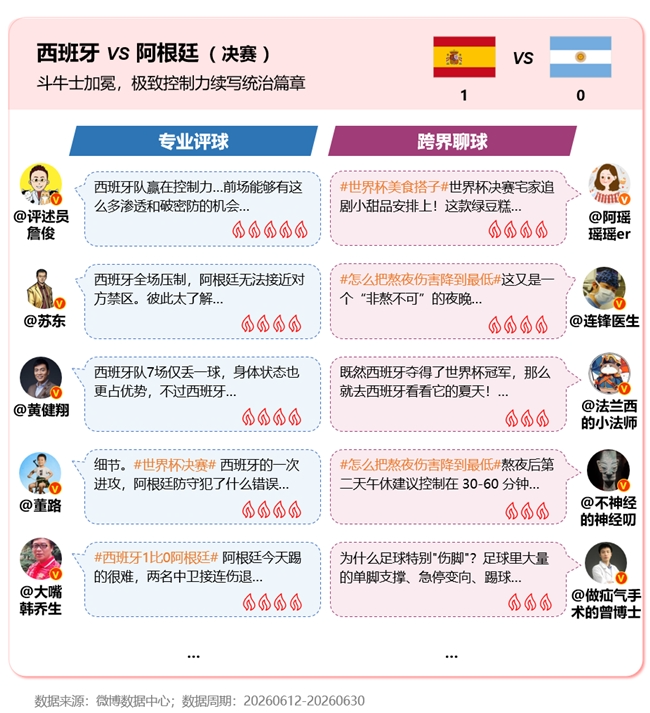 西班牙 VS 阿根廷（决赛）
斗牛士加冕，极致控制力续写统治篇章

VS

1 0

专业评球

@评述员詹俊
西班牙队赢在控制力…前场能够有这么多渗透和破密防的机会…

@苏东
西班牙全场压制，阿根廷无法接近对方禁区。彼此太了解…

@黄健翔
西班牙队7场仅丢一球，身体状态也更占优势，不过西班牙…

@董路
细节。#世界杯决赛# 西班牙的一次进攻，阿根廷防守犯了什么错误…

@大嘴韩乔生
#西班牙1比0阿根廷# 阿根廷今天踢的很难，两名中卫接连伤退…

…

跨界聊球

@阿瑶瑶瑶er
#世界杯美食搭子#世界杯决赛宅家追剧小甜品安排上！这款绿豆糕…

@连锋医生
#怎么把熬夜伤害降到最低#这又是一个“非熬不可”的夜晚…

@法兰西的小法师
既然西班牙夺得了世界杯冠军，那么就去西班牙看看它的夏天！…

@不神经的神经叨
#怎么把熬夜伤害降到最低#熬夜后第二天午休建议控制在 30-60 分钟…

@做疝气手术的曾博士
为什么足球特别"伤脚"？足球里大量的单脚支撑、急停变向、踢球…

…

数据来源：微博数据中心；数据周期：20260612-20260630